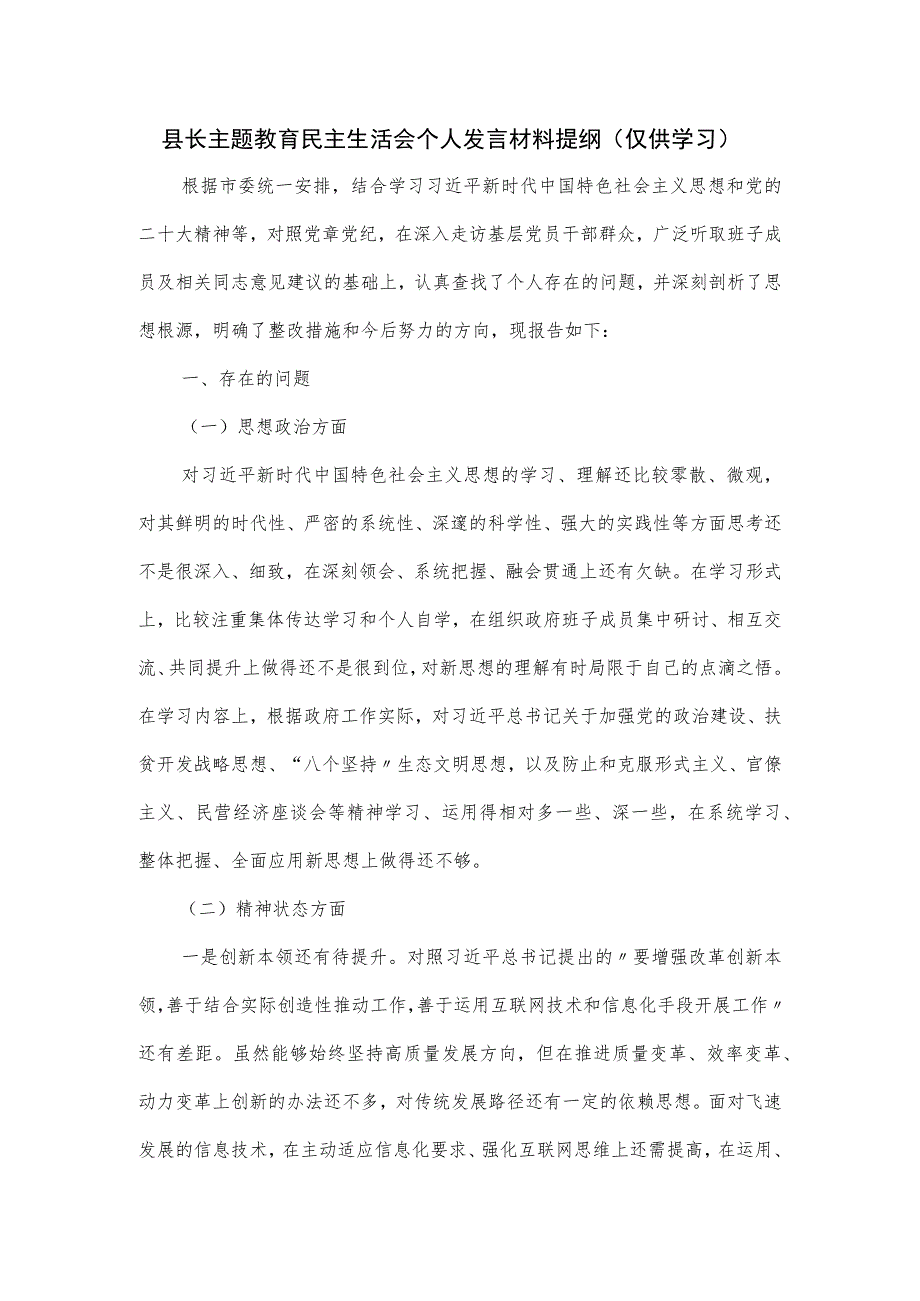 县长主题教育民主生活会个人发言材料提纲（仅供学习）

根据市委统一安排，结合学习习近平新时代中国特色社会主义思想和党的二十大精神等，对照党章党纪，在深入走访基层党员干部群众，广泛听取班子成员及相关同志意见建议的基础上，认真查找了个人存在的问题，并深刻剖析了思想根源，明确了整改措施和今后努力的方向，现报告如下：

一、存在的问题

（一）思想政治方面

对习近平新时代中国特色社会主义思想的学习、理解还比较零散、微观，对其鲜明的时代性、严密的系统性、深邃的科学性、强大的实践性等方面思考还不是很深入、细致，在深刻领会、系统把握、融会贯通上还有欠缺。在学习形式上，比较注重集体传达学习和个人自学，在组织政府班子成员集中研讨、相互交流、共同提升上做得还不是很到位，对新思想的理解有时局限于自己的点滴之悟。在学习内容上，根据政府工作实际，对习近平总书记关于加强党的政治建设、扶贫开发战略思想、“八个坚持〃生态文明思想，以及防止和克服形式主义、官僚主义、民营经济座谈会等精神学习、运用得相对多一些、深一些，在系统学习、整体把握、全面应用新思想上做得还不够。

（二）精神状态方面

一是创新本领还有待提升。对照习近平总书记提出的〃要增强改革创新本领，善于结合实际创造性推动工作，善于运用互联网技术和信息化手段开展工作〃还有差距。虽然能够始终坚持高质量发展方向，但在推进质量变革、效率变革、动力变革上创新的办法还不多，对传统发展路径还有一定的依赖思想。面对飞速发展的信息技术，在主动适应信息化要求、强化互联网思维上还需提高，在运用、